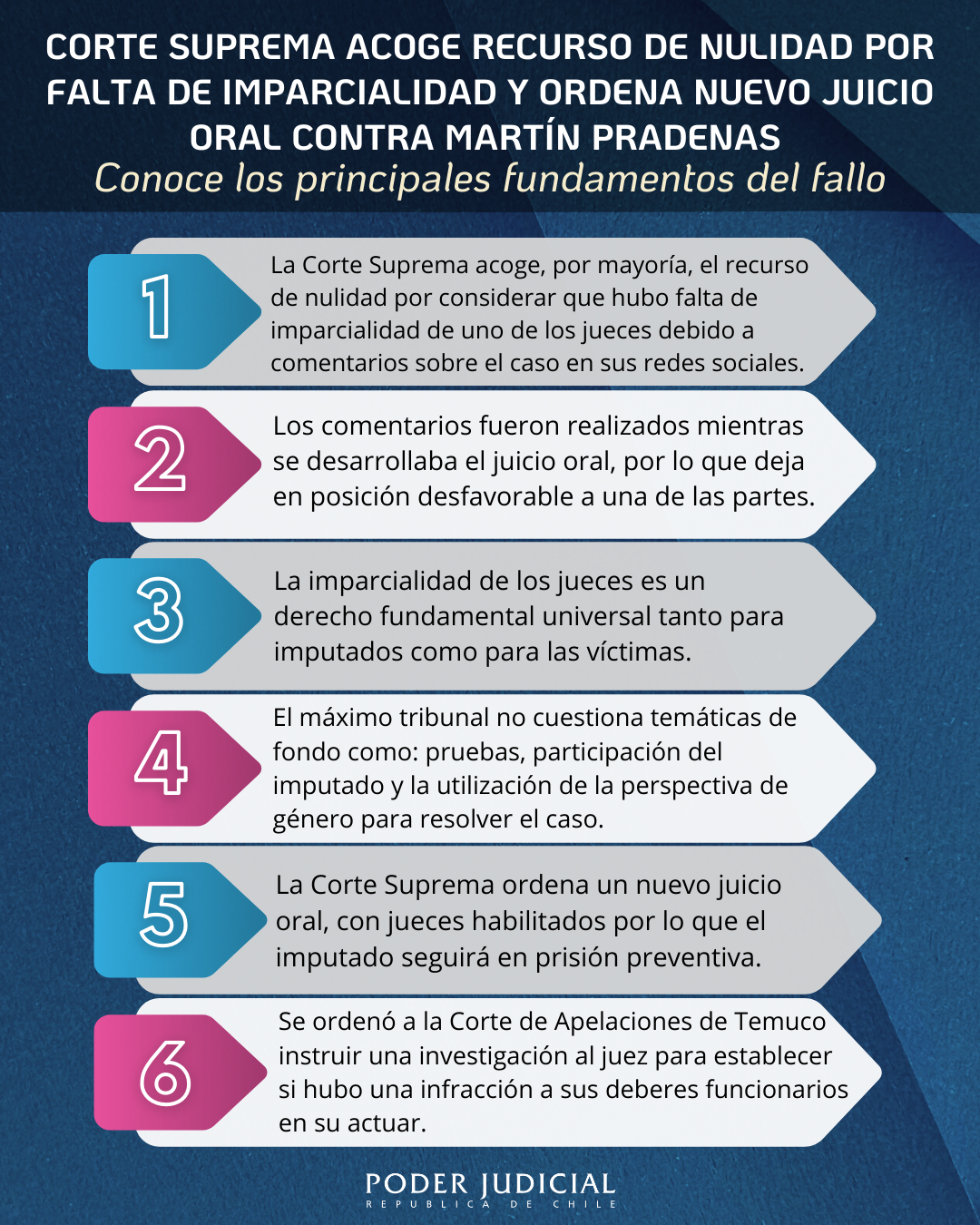 CORTE SUPREMA ACOGE RECURSO DE NULIDAD POR FALTA DE IMPARCIALIDAD Y ORDENA NUEVO JUICIO ORAL CONTRA MARTÍN PRADENAS
Conoce los principales fundamentos del fallo

1
La Corte Suprema acoge, por mayoría, el recurso de nulidad por considerar que hubo falta de imparcialidad de uno de los jueces debido a comentarios sobre el caso en sus redes sociales.

2
Los comentarios fueron realizados mientras se desarrollaba el juicio oral, por lo que deja en posición desfavorable a una de las partes.

3
La imparcialidad de los jueces es un derecho fundamental universal tanto para imputados como para las víctimas.

4
El máximo tribunal no cuestiona temáticas de fondo como: pruebas, participación del imputado y la utilización de la perspectiva de género para resolver el caso.

5
La Corte Suprema ordena un nuevo juicio oral, con jueces habilitados por lo que el imputado seguirá en prisión preventiva.

6
Se ordenó a la Corte de Apelaciones de Temuco instruir una investigación al juez para establecer si hubo una infracción a sus deberes funcionarios en su actuar.

PODER JUDICIAL
REPUBLICA DE CHILE